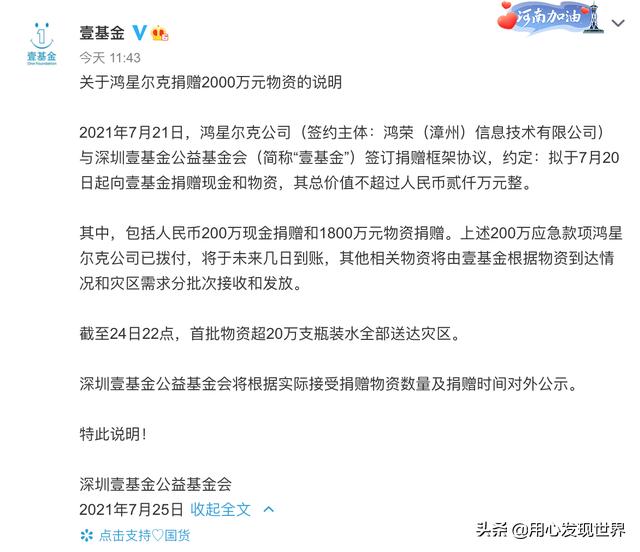 壹基金
One Foundation

壹基金

河南加油

今天 11:43

关于鸿星尔克捐赠2000万元物资的说明

2021年7月21日，鸿星尔克公司（签约主体：鸿荣（漳州）信息技术有限公司）与深圳壹基金公益基金会（简称“壹基金”）签订捐赠框架协议，约定：拟于7月20日起向壹基金捐赠现金和物资，其总价值不超过人民币贰仟万元整。

其中，包括人民币200万现金捐赠和1800万元物资捐赠。上述200万应急款项鸿星尔克公司已拨付，将于未来几日到账，其他相关物资将由壹基金根据物资到达情况和灾区需求分批次接收和发放。

截至24日22点，首批物资超20万支瓶装水全部送达灾区。

深圳壹基金公益基金会将根据实际接受捐赠物资数量及捐赠时间对外公示。

特此说明！

深圳壹基金公益基金会
2021年7月25日 收起全文

点击支持♡国货

头条 @用心发现世界